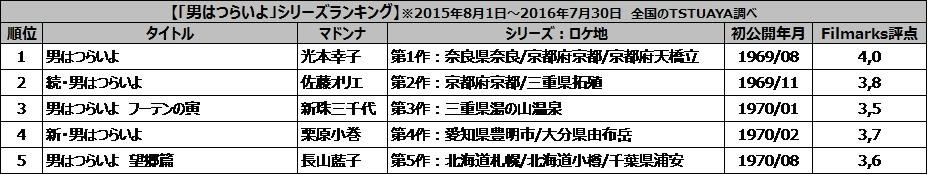 【「男はつらいよ」シリーズランキング】※2015年8月1日～2016年7月30日　全国のTSTUAYA調べ

| 順位 | タイトル | マドンナ | シリーズ：ロケ地 | 初公開年月 | Filmarks評点 |
|---|---|---|---|---|---|
| 1 | 男はつらいよ | 光本幸子 | 第1作：奈良県奈良/京都府京都/京都府天橋立 | 1969/08 | 4,0 |
| 2 | 続・男はつらいよ | 佐藤オリエ | 第2作：京都府京都/三重県拓殖 | 1969/11 | 3,8 |
| 3 | 男はつらいよ　フーテンの寅 | 新珠三千代 | 第3作：三重県湯の山温泉 | 1970/01 | 3,5 |
| 4 | 新・男はつらいよ | 栗原小巻 | 第4作：愛知県豊明市/大分県由布岳 | 1970/02 | 3,7 |
| 5 | 男はつらいよ　望郷篇 | 長山藍子 | 第5作：北海道札幌/北海道小樽/千葉県浦安 | 1970/08 | 3,6 |